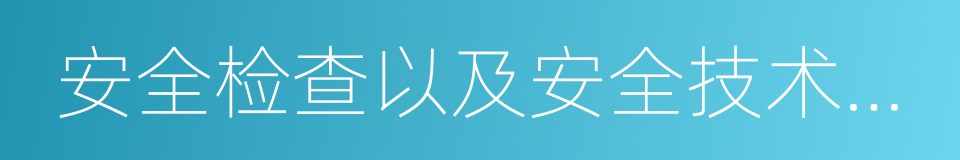 安全检查以及安全技术...